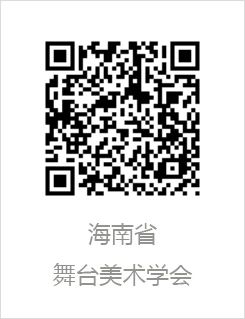 海南省
舞台美术学会